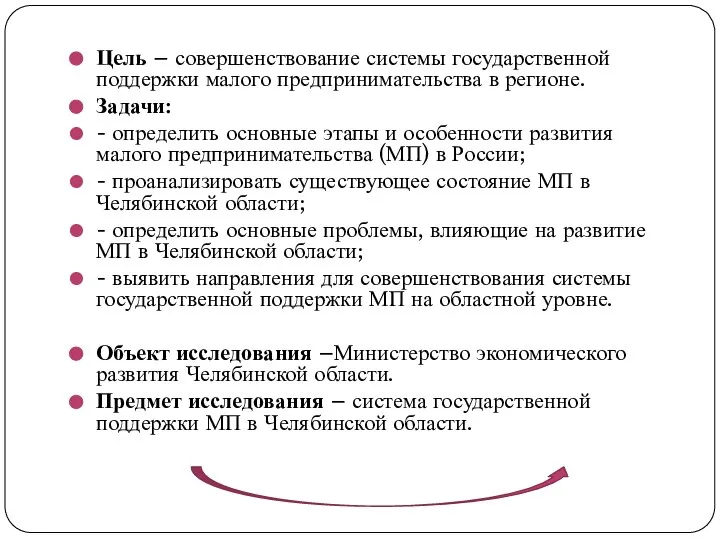 Цель – совершенствование системы государственной поддержки малого предпринимательства в регионе.

Задачи:

- определить основные этапы и особенности развития малого предпринимательства (МП) в России;

- проанализировать существующее состояние МП в Челябинской области;

- определить основные проблемы, влияющие на развитие МП в Челябинской области;

- выявить направления для совершенствования системы государственной поддержки МП на областной уровне.

Объект исследования –Министерство экономического развития Челябинской области.

Предмет исследования – система государственной поддержки МП в Челябинской области.